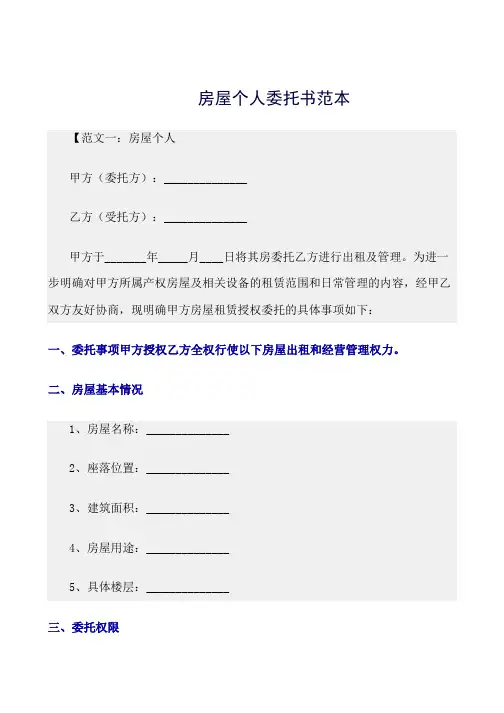 房屋个人委托书范本

【范文一：房屋个人

甲方（委托方）：______________

乙方（受托方）：______________

甲方于_______年_____月____日将其房委托乙方进行出租及管理。为进一步明确对甲方所属产权房屋及相关设备的租赁范围和日常管理的内容，经甲乙双方友好协商，现明确甲方房屋租赁授权委托的具体事项如下：

一、委托事项甲方授权乙方全权行使以下房屋出租和经营管理权力。

二、房屋基本情况

1、房屋名称：______________

2、座落位置：______________

3、建筑面积：______________

4、房屋用途：______________

5、具体楼层：______________

三、委托权限